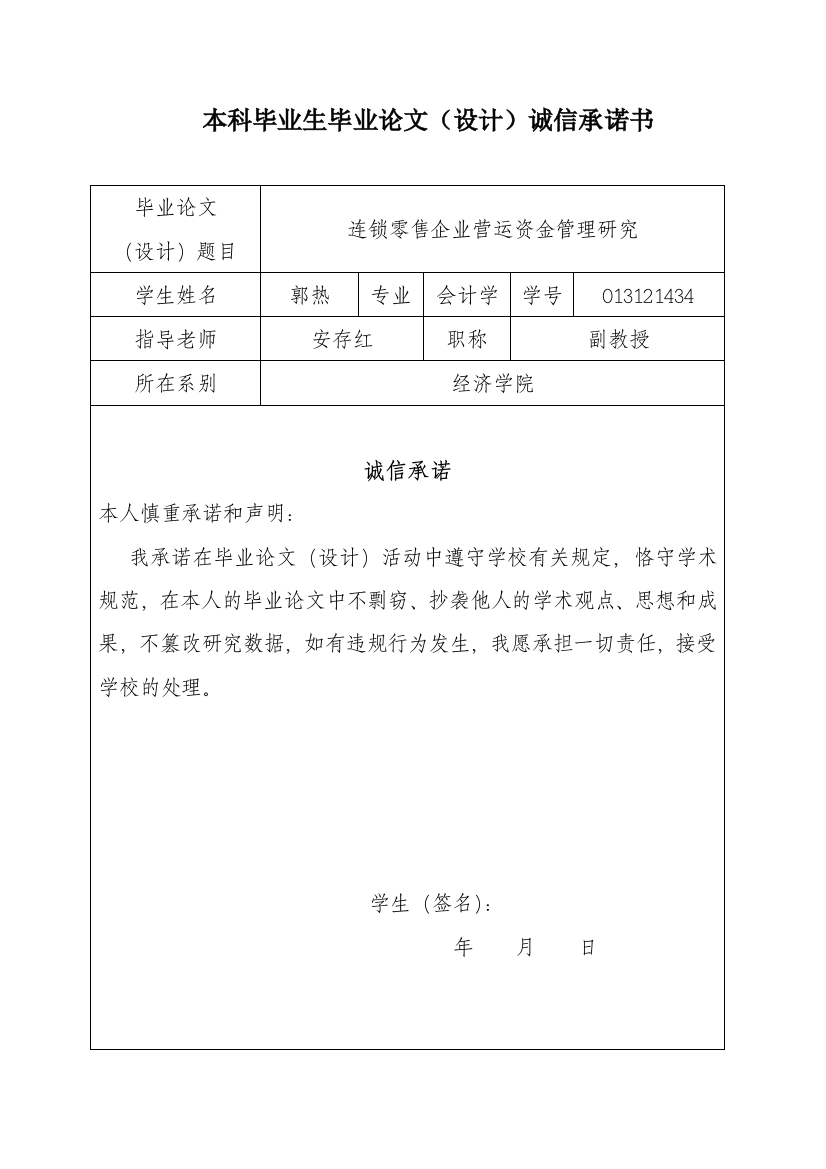 本科毕业生毕业论文（设计）诚信承诺书

| 毕业论文（设计）题目 | 连锁零售企业营运资金管理研究 | | | | |
|---|---|---|---|---|---|
| 学生姓名 | 郭热 | 专业 | 会计学 | 学号 | 013121434 |
| 指导老师 | 安存红 | | 职称 | 副教授 | |
| 所在系别 | 经济学院 | | | | |

诚信承诺

本人慎重承诺和声明：

我承诺在毕业论文（设计）活动中遵守学校有关规定，恪守学术规范，在本人的毕业论文中不剽窃、抄袭他人的学术观点、思想和成果，不篡改研究数据，如有违规行为发生，我愿承担一切责任，接受学校的处理。

学生（签名）：

年　月　日